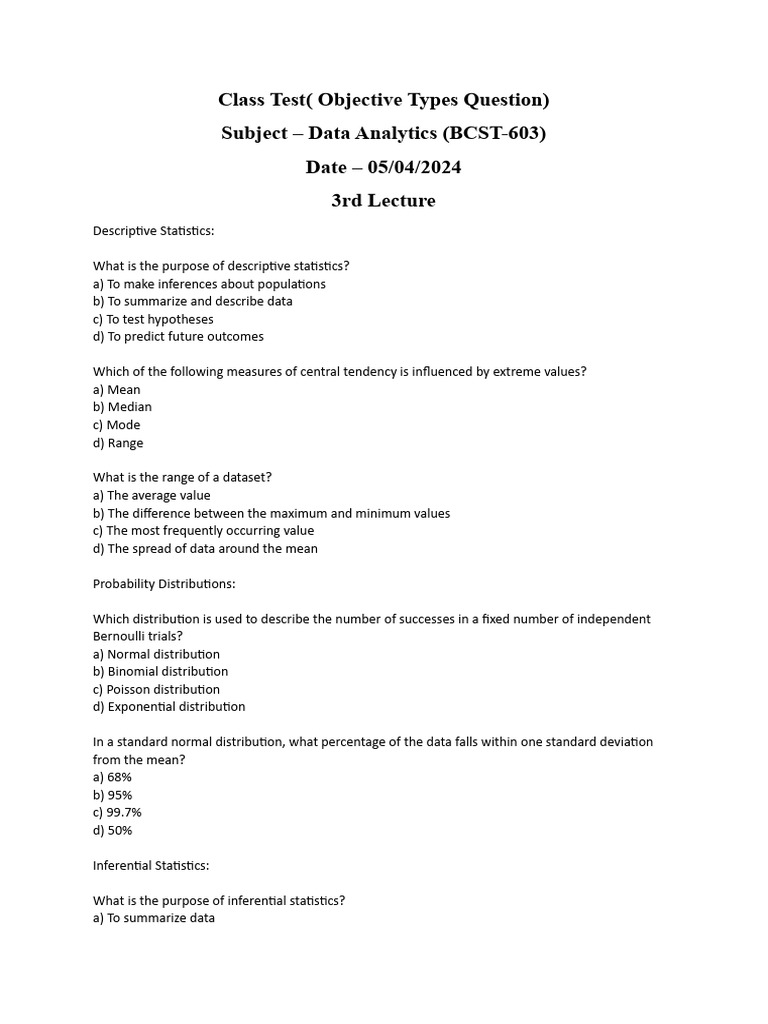 Class Test( Objective Types Question)

Subject – Data Analytics (BCST-603)

Date – 05/04/2024

3rd Lecture

Descriptive Statistics:

What is the purpose of descriptive statistics?
a) To make inferences about populations
b) To summarize and describe data
c) To test hypotheses
d) To predict future outcomes

Which of the following measures of central tendency is influenced by extreme values?
a) Mean
b) Median
c) Mode
d) Range

What is the range of a dataset?
a) The average value
b) The difference between the maximum and minimum values
c) The most frequently occurring value
d) The spread of data around the mean

Probability Distributions:

Which distribution is used to describe the number of successes in a fixed number of independent Bernoulli trials?
a) Normal distribution
b) Binomial distribution
c) Poisson distribution
d) Exponential distribution

In a standard normal distribution, what percentage of the data falls within one standard deviation from the mean?
a) 68%
b) 95%
c) 99.7%
d) 50%

Inferential Statistics:

What is the purpose of inferential statistics?
a) To summarize data